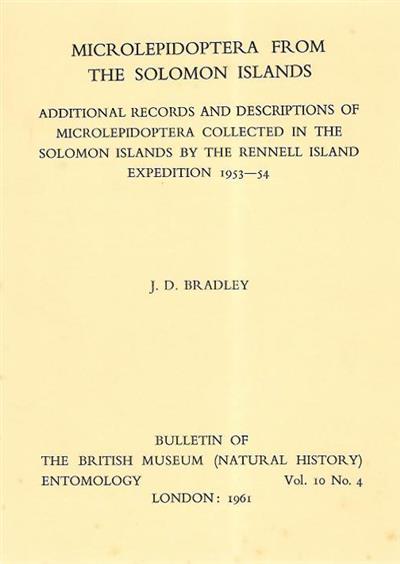 MICROLEPIDOPTERA FROM
THE SOLOMON ISLANDS

ADDITIONAL RECORDS AND DESCRIPTIONS OF MICROLEPIDOPTERA COLLECTED IN THE SOLOMON ISLANDS BY THE RENNELL ISLAND EXPEDITION 1953—54

J. D. BRADLEY

BULLETIN OF
THE BRITISH MUSEUM (NATURAL HISTORY)
ENTOMOLOGY Vol. 10 No. 4
LONDON: 1961